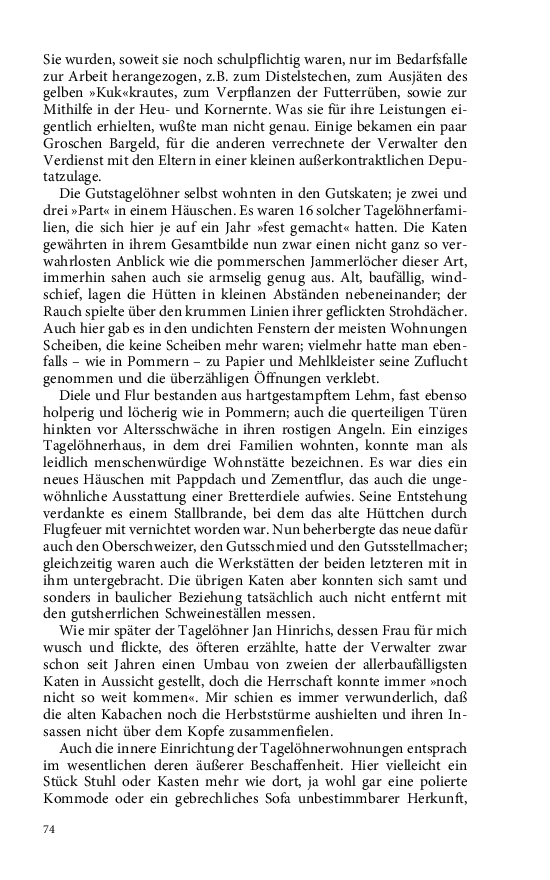 Sie wurden, soweit sie noch schulpflichtig waren, nur im Bedarfsfalle zur Arbeit herangezogen, z.B. zum Distelstechen, zum Ausjäten des gelben »Kuk«krautes, zum Verpflanzen der Futterrüben, sowie zur Mithilfe in der Heu- und Kornernte. Was sie für ihre Leistungen eigentlich erhielten, wußte man nicht genau. Einige bekamen ein paar Groschen Bargeld, für die anderen verrechnete der Verwalter den Verdienst mit den Eltern in einer kleinen außerkontraktlichen Deputatzulage.

Die Gutstagelöhner selbst wohnten in den Gutskaten; je zwei und drei »Part« in einem Häuschen. Es waren 16 solcher Tagelöhnerfamilien, die sich hier je auf ein Jahr »fest gemacht« hatten. Die Katen gewährten in ihrem Gesamtbilde nun zwar einen nicht ganz so verwahrlosten Anblick wie die pommerschen Jammerlöcher dieser Art, immerhin sahen auch sie armselig genug aus. Alt, baufällig, windschief, lagen die Hütten in kleinen Abständen nebeneinander; der Rauch spielte über den krummen Linien ihrer geflickten Strohdächer. Auch hier gab es in den undichten Fenstern der meisten Wohnungen Scheiben, die keine Scheiben mehr waren; vielmehr hatte man ebenfalls – wie in Pommern – zu Papier und Mehlkleister seine Zuflucht genommen und die überzähligen Öffnungen verklebt.

Diele und Flur bestanden aus hartgestampftem Lehm, fast ebenso holperig und löcherig wie in Pommern; auch die querteiligen Türen hinkten vor Altersschwäche in ihren rostigen Angeln. Ein einziges Tagelöhnerhaus, in dem drei Familien wohnten, konnte man als leidlich menschenwürdige Wohnstätte bezeichnen. Es war dies ein neues Häuschen mit Pappdach und Zementflur, das auch die ungewöhnliche Ausstattung einer Bretterdiele aufwies. Seine Entstehung verdankte es einem Stallbrande, bei dem das alte Hüttchen durch Flugfeuer mit vernichtet worden war. Nun beherbergte das neue dafür auch den Oberschweizer, den Gutsschmied und den Gutsstellmacher; gleichzeitig waren auch die Werkstätten der beiden letzteren mit in ihm untergebracht. Die übrigen Katen aber konnten sich samt und sonders in baulicher Beziehung tatsächlich auch nicht entfernt mit den gutsherrlichen Schweineställen messen.

Wie mir später der Tagelöhner Jan Hinrichs, dessen Frau für mich wusch und flickte, des öfteren erzählte, hatte der Verwalter zwar schon seit Jahren einen Umbau von zweien der allerbaufälligsten Katen in Aussicht gestellt, doch die Herrschaft konnte immer »noch nicht so weit kommen«. Mir schien es immer verwunderlich, daß die alten Kabachen noch die Herbststürme aushielten und ihren Insassen nicht über dem Kopfe zusammenfielen.

Auch die innere Einrichtung der Tagelöhnerwohnungen entsprach im wesentlichen deren äußerer Beschaffenheit. Hier vielleicht ein Stück Stuhl oder Kasten mehr wie dort, ja wohl gar eine polierte Kommode oder ein gebrechliches Sofa unbestimmbarer Herkunft,

74